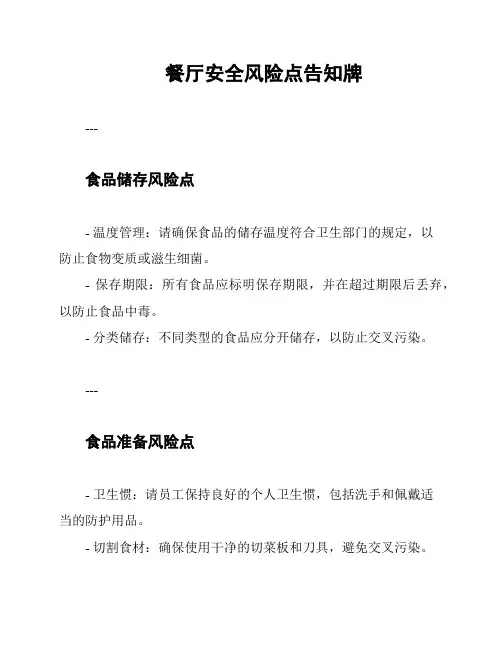 餐厅安全风险点告知牌

---

食品储存风险点

- 温度管理：请确保食品的储存温度符合卫生部门的规定，以防止食物变质或滋生细菌。

- 保存期限：所有食品应标明保存期限，并在超过期限后丢弃，以防止食品中毒。

- 分类储存：不同类型的食品应分开储存，以防止交叉污染。

---

食品准备风险点

- 卫生惯：请员工保持良好的个人卫生惯，包括洗手和佩戴适当的防护用品。

- 切割食材：确保使用干净的切菜板和刀具，避免交叉污染。